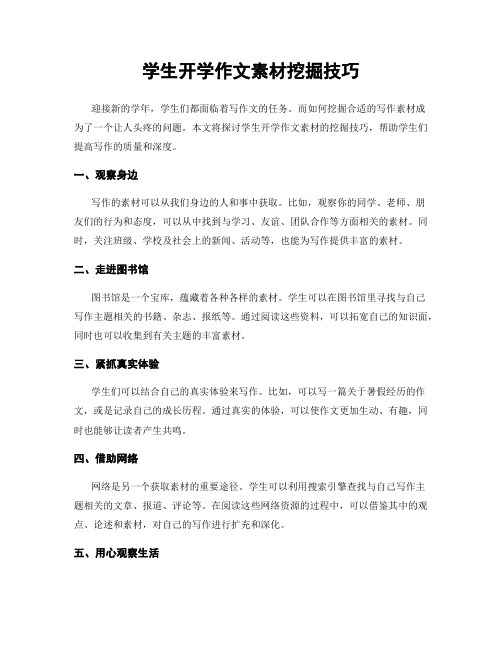 学生开学作文素材挖掘技巧

迎接新的学年，学生们都面临着写作文的任务。而如何挖掘合适的写作素材成为了一个让人头疼的问题。本文将探讨学生开学作文素材的挖掘技巧，帮助学生们提高写作的质量和深度。

一、观察身边

写作的素材可以从我们身边的人和事中获取。比如，观察你的同学、老师、朋友们的行为和态度，可以从中找到与学习、友谊、团队合作等方面相关的素材。同时，关注班级、学校及社会上的新闻、活动等，也能为写作提供丰富的素材。

二、走进图书馆

图书馆是一个宝库，蕴藏着各种各样的素材。学生可以在图书馆里寻找与自己写作主题相关的书籍、杂志、报纸等。通过阅读这些资料，可以拓宽自己的知识面，同时也可以收集到有关主题的丰富素材。

三、紧抓真实体验

学生们可以结合自己的真实体验来写作。比如，可以写一篇关于暑假经历的作文，或是记录自己的成长历程。通过真实的体验，可以使作文更加生动、有趣，同时也能够让读者产生共鸣。

四、借助网络

网络是另一个获取素材的重要途径。学生可以利用搜索引擎查找与自己写作主题相关的文章、报道、评论等。在阅读这些网络资源的过程中，可以借鉴其中的观点、论述和素材，对自己的写作进行扩充和深化。

五、用心观察生活